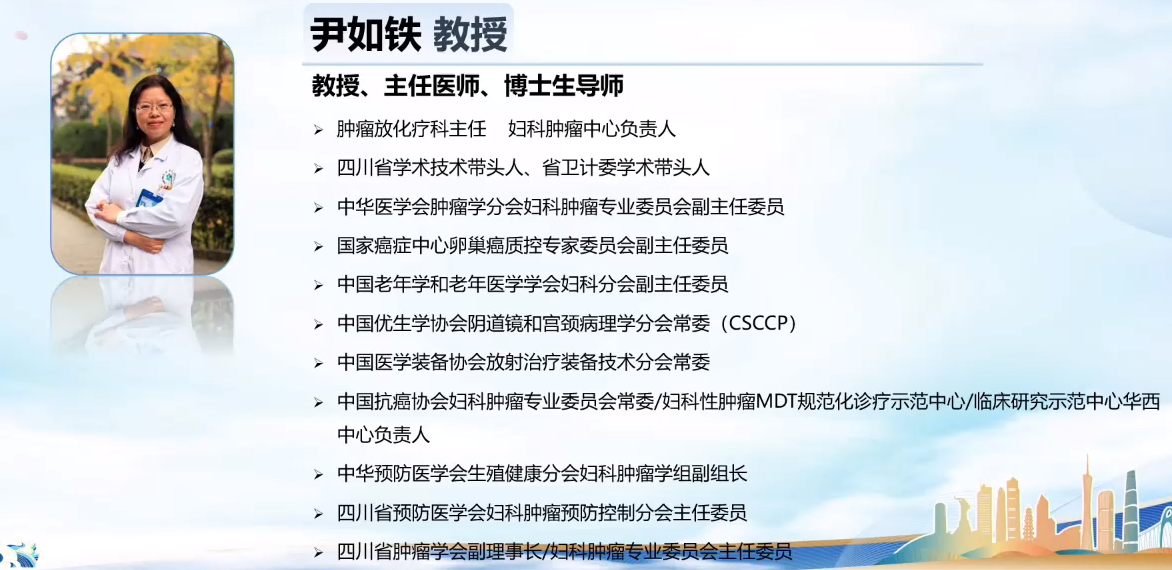 尹如铁 教授

教授、主任医师、博士生导师

➢ 肿瘤放化疗科主任　妇科肿瘤中心负责人
➢ 四川省学术技术带头人、省卫计委学术带头人
➢ 中华医学会肿瘤学分会妇科肿瘤专业委员会副主任委员
➢ 国家癌症中心卵巢癌质控专家委员会副主任委员
➢ 中国老年学和老年医学学会妇科分会副主任委员
➢ 中国优生学协会阴道镜和宫颈病理学分会常委（CSCCP）
➢ 中国医学装备协会放射治疗装备技术分会常委
➢ 中国抗癌协会妇科肿瘤专业委员会常委/妇科性肿瘤MDT规范化诊疗示范中心/临床研究示范中心华西中心负责人
➢ 中华预防医学会生殖健康分会妇科肿瘤学组副组长
➢ 四川省预防医学会妇科肿瘤预防控制分会主任委员
➢ 四川省肿瘤学会副理事长/妇科肿瘤专业委员会主任委员